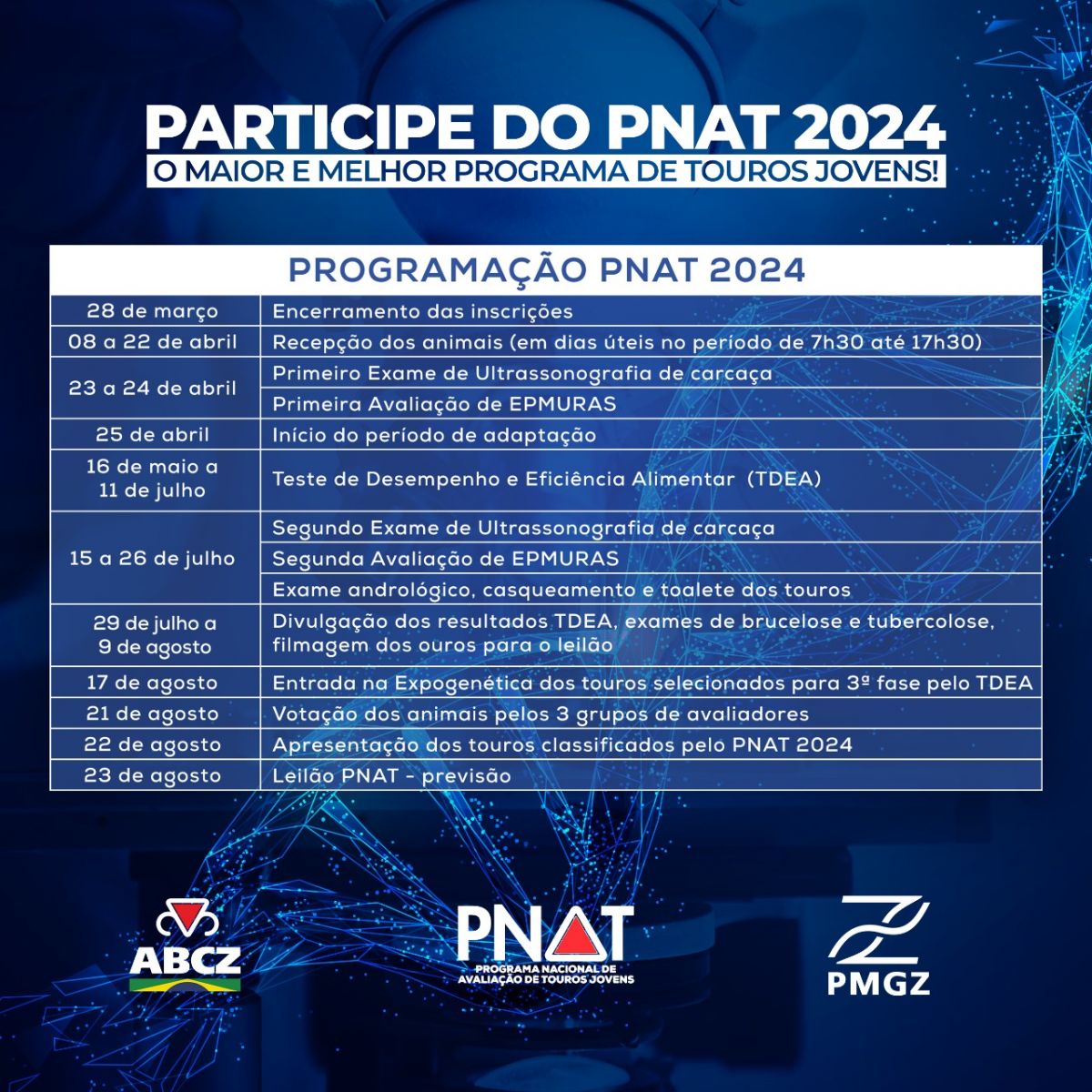 PARTICIPE DO PNAT 2024
O MAIOR E MELHOR PROGRAMA DE TOUROS JOVENS!

| PROGRAMAÇÃO PNAT 2024 | |
|---|---|
| 28 de março | Encerramento das inscrições |
| 08 a 22 de abril | Recepção dos animais (em dias úteis no período de 7h30 até 17h30) |
| 23 a 24 de abril | Primeiro Exame de Ultrassonografia de carcaça |
| | Primeira Avaliação de EPMURAS |
| 25 de abril | Início do período de adaptação |
| 16 de maio a 11 de julho | Teste de Desempenho e Eficiência Alimentar (TDEA) |
| 15 a 26 de julho | Segundo Exame de Ultrassonografia de carcaça |
| | Segunda Avaliação de EPMURAS |
| | Exame andrológico, casqueamento e toalete dos touros |
| 29 de julho a 9 de agosto | Divulgação dos resultados TDEA, exames de brucelose e tubercolose, filmagem dos ouros para o leilão |
| 17 de agosto | Entrada na Expogenética dos touros selecionados para 3ª fase pelo TDEA |
| 21 de agosto | Votação dos animais pelos 3 grupos de avaliadores |
| 22 de agosto | Apresentação dos touros classificados pelo PNAT 2024 |
| 23 de agosto | Leilão PNAT - previsão |

ABCZ

PNAT
PROGRAMA NACIONAL DE AVALIAÇÃO DE TOUROS JOVENS

PMGZ